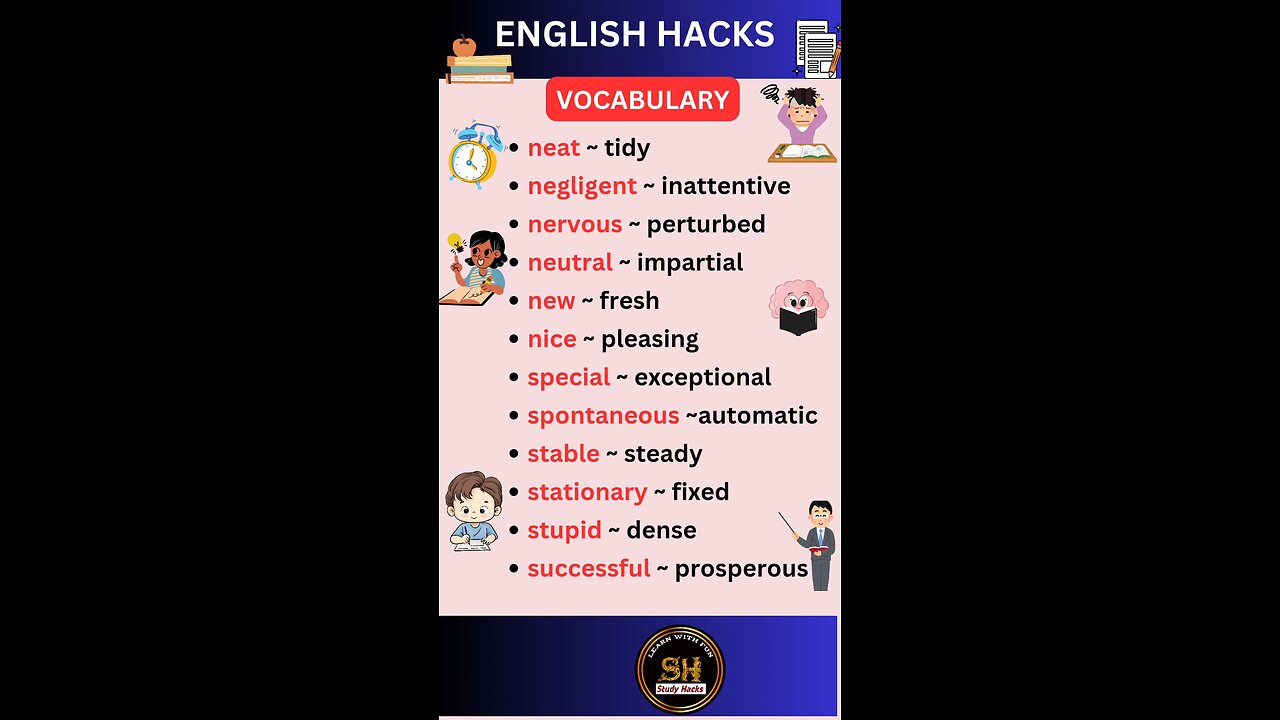 ENGLISH HACKS

VOCABULARY

• neat ~ tidy
• negligent ~ inattentive
• nervous ~ perturbed
• neutral ~ impartial
• new ~ fresh
• nice ~ pleasing
• special ~ exceptional
• spontaneous ~automatic
• stable ~ steady
• stationary ~ fixed
• stupid ~ dense
• successful ~ prosperous

LEARN WITH FUN
SH
Study Hacks